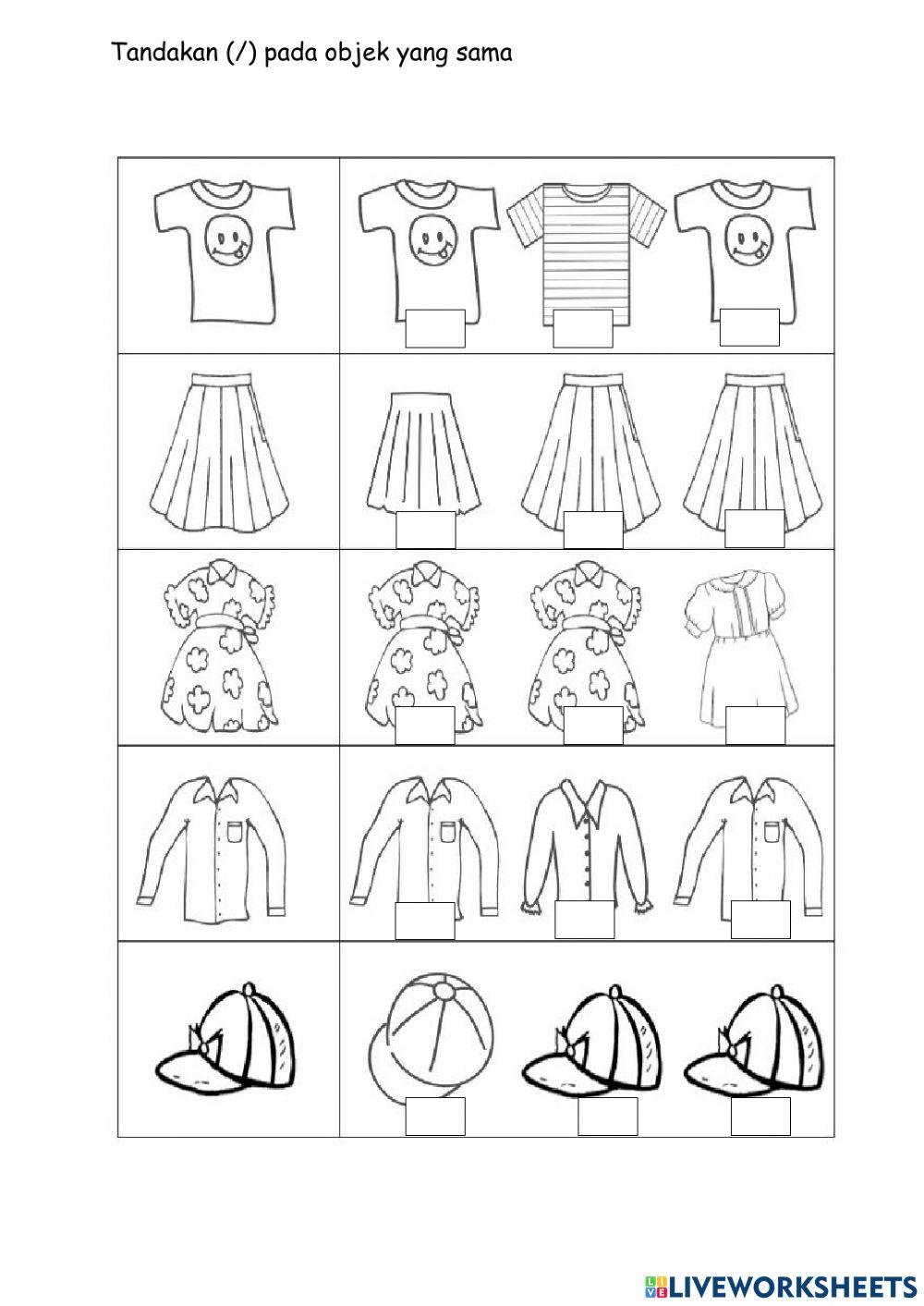 Tandakan (/) pada objek yang sama

LIVEWORKSHEETS